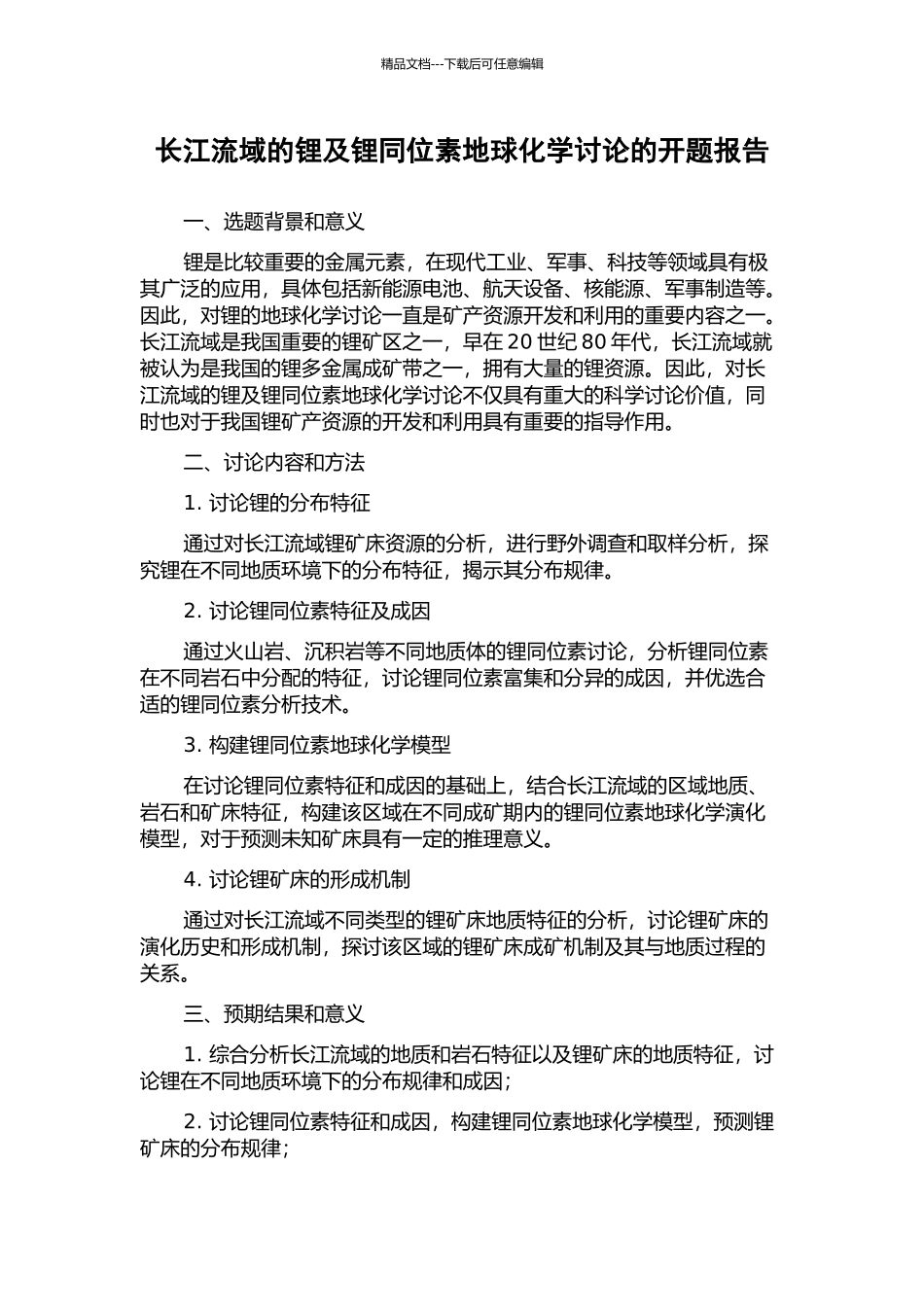 精品文档---下载后可任意编辑

长江流域的锂及锂同位素地球化学讨论的开题报告

一、选题背景和意义

锂是比较重要的金属元素，在现代工业、军事、科技等领域具有极其广泛的应用，具体包括新能源电池、航天设备、核能源、军事制造等。因此，对锂的地球化学讨论一直是矿产资源开发和利用的重要内容之一。长江流域是我国重要的锂矿区之一，早在 20 世纪 80 年代，长江流域就被认为是我国的锂多金属成矿带之一，拥有大量的锂资源。因此，对长江流域的锂及锂同位素地球化学讨论不仅具有重大的科学讨论价值，同时也对于我国锂矿产资源的开发和利用具有重要的指导作用。

二、讨论内容和方法

1. 讨论锂的分布特征

通过对长江流域锂矿床资源的分析，进行野外调查和取样分析，探究锂在不同地质环境下的分布特征，揭示其分布规律。

2. 讨论锂同位素特征及成因

通过火山岩、沉积岩等不同地质体的锂同位素讨论，分析锂同位素在不同岩石中分配的特征，讨论锂同位素富集和分异的成因，并优选合适的锂同位素分析技术。

3. 构建锂同位素地球化学模型

在讨论锂同位素特征和成因的基础上，结合长江流域的区域地质、岩石和矿床特征，构建该区域在不同成矿期内的锂同位素地球化学演化模型，对于预测未知矿床具有一定的推理意义。

4. 讨论锂矿床的形成机制

通过对长江流域不同类型的锂矿床地质特征的分析，讨论锂矿床的演化历史和形成机制，探讨该区域的锂矿床成矿机制及其与地质过程的关系。

三、预期结果和意义

1. 综合分析长江流域的地质和岩石特征以及锂矿床的地质特征，讨论锂在不同地质环境下的分布规律和成因；

2. 讨论锂同位素特征和成因，构建锂同位素地球化学模型，预测锂矿床的分布规律；